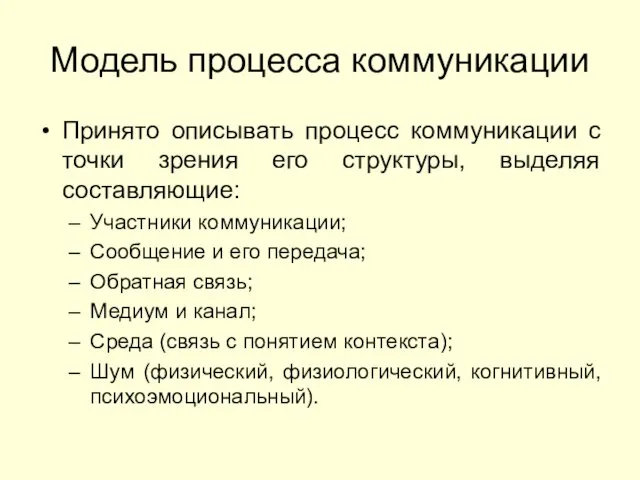 Модель процесса коммуникации

• Принято описывать процесс коммуникации с точки зрения его структуры, выделяя составляющие:
– Участники коммуникации;
– Сообщение и его передача;
– Обратная связь;
– Медиум и канал;
– Среда (связь с понятием контекста);
– Шум (физический, физиологический, когнитивный, психоэмоциональный).